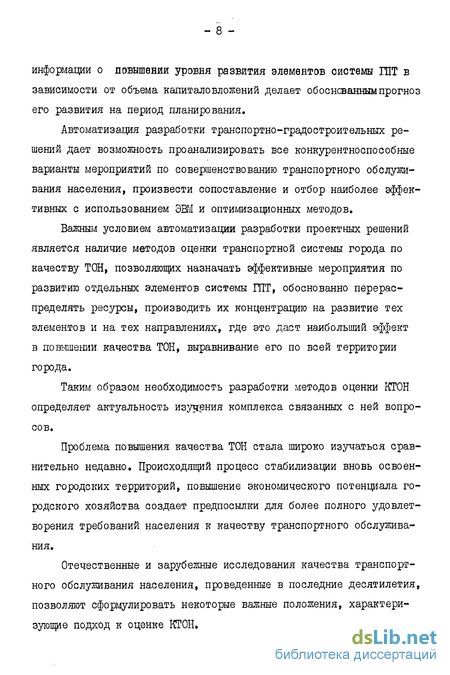 - 8 -

информации о повышении уровня развития элементов системы ГПТ в зависимости от объема капиталовложений делает обоснованным прогноз его развития на период планирования.

Автоматизация разработки транспортно-градостроительных решений дает возможность проанализировать все конкурентноспособные варианты мероприятий по совершенствованию транспортного обслуживания населения, произвести сопоставление и отбор наиболее эффективных с использованием ЭВМ и оптимизационных методов.

Важным условием автоматизации разработки проектных решений является наличие методов оценки транспортной системы города по качеству ТОН, позволяющих назначать эффективные мероприятия по развитию отдельных элементов системы ГПТ, обоснованно перераспределять ресурсы, производить их концентрацию на развитие тех элементов и на тех направлениях, где это даст наибольший эффект в повышении качества ТОН, выравнивание его по всей территории города.

Таким образом необходимость разработки методов оценки КТОН определяет актуальность изучения комплекса связанных с ней вопросов.

Проблема повышения качества ТОН стала широко изучаться сравнительно недавно. Происходящий процесс стабилизации вновь освоенных городских территорий, повышение экономического потенциала городского хозяйства создает предпосылки для более полного удовлетворения требований населения к качеству транспортного обслуживания.

Отечественные и зарубежные исследования качества транспортного обслуживания населения, проведенные в последние десятилетия, позволяют сформулировать некоторые важные положения, характеризующие подход к оценке КТОН.

dsLib.net
библиотека диссертаций